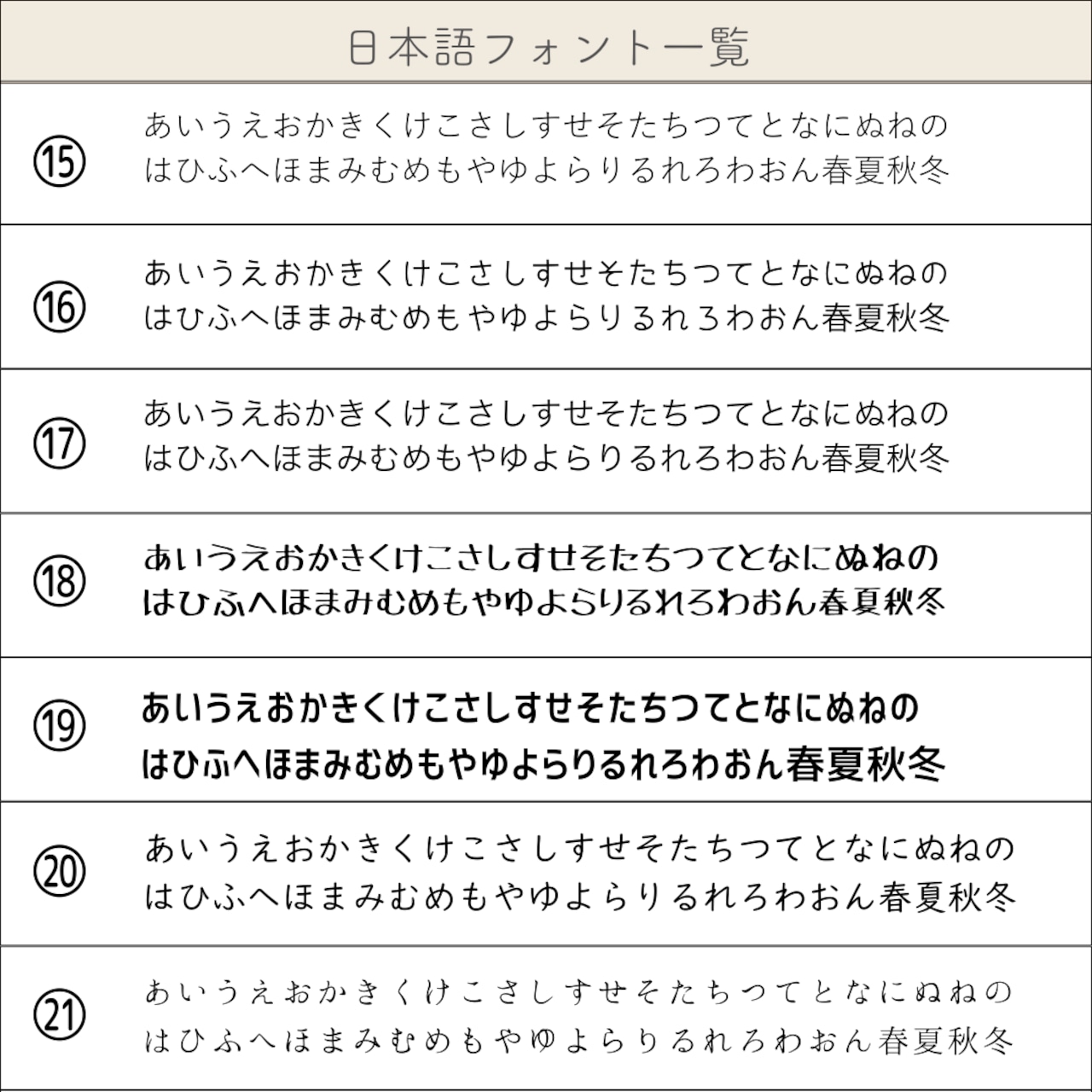 日本語フォント一覧

⑮ あいうえおかきくけこさしすせそたちつてとなにぬねの
はひふへほまみむめもやゆよらりるれろわおん春夏秋冬

⑯ あいうえおかきくけこさしすせそたちつてとなにぬねの
はひふへほまみむめもやゆよらりるれろわおん春夏秋冬

⑰ あいうえおかきくけこさしすせそたちつてとなにぬねの
はひふへほまみむめもやゆよらりるれろわおん春夏秋冬

⑱ あいうえおかきくけこさしすせそたちつてとなにぬねの
はひふへほまみむめもやゆよらりるれろわおん春夏秋冬

⑲ あいうえおかきくけこさしすせそたちつてとなにぬねの
はひふへほまみむめもやゆよらりるれろわおん春夏秋冬

⑳ あいうえおかきくけこさしすせそたちつてとなにぬねの
はひふへほまみむめもやゆよらりるれろわおん春夏秋冬

㉑ あいうえおかきくけこさしすせそたちつてとなにぬねの
はひふへほまみむめもやゆよらりるれろわおん春夏秋冬